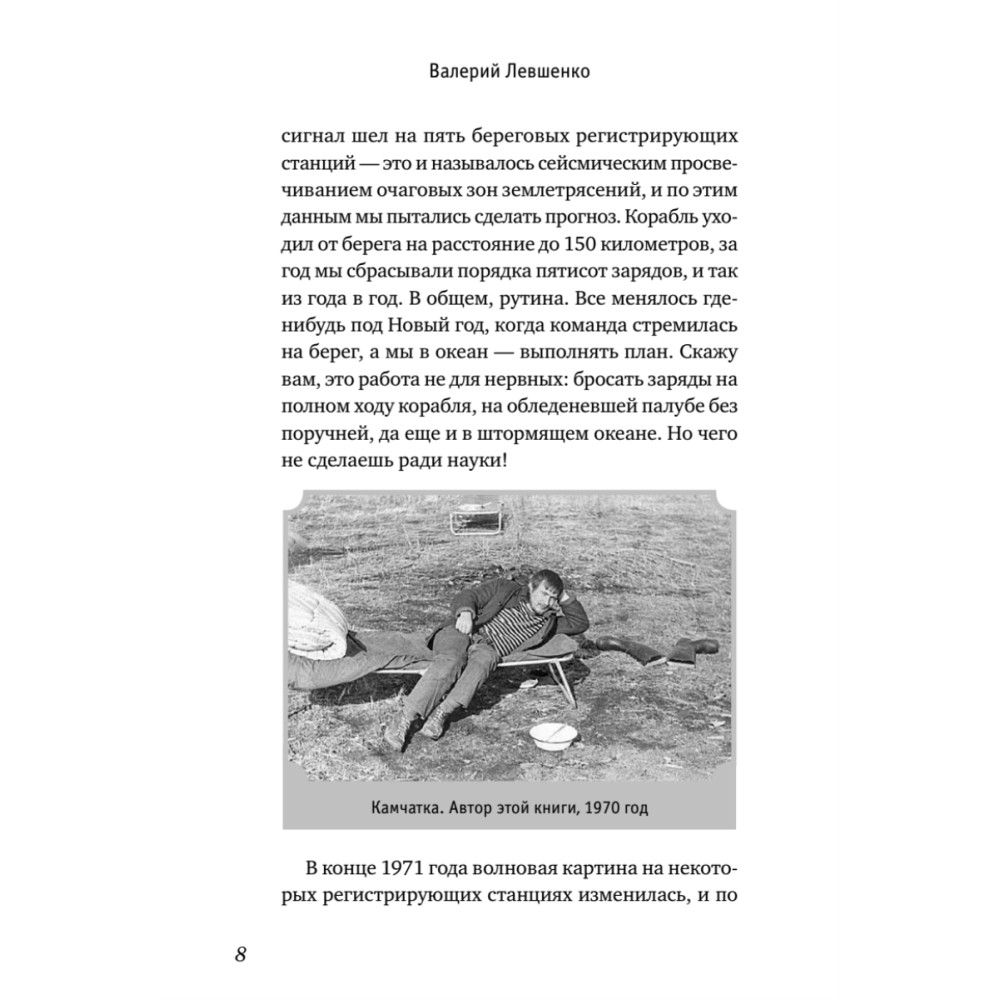 Валерий Левшенко

сигнал шел на пять береговых регистрирующих станций — это и называлось сейсмическим просвечиванием очаговых зон землетрясений, и по этим данным мы пытались сделать прогноз. Корабль уходил от берега на расстояние до 150 километров, за год мы сбрасывали порядка пятисот зарядов, и так из года в год. В общем, рутина. Все менялось где-нибудь под Новый год, когда команда стремилась на берег, а мы в океан — выполнять план. Скажу вам, это работа не для нервных: бросать заряды на полном ходу корабля, на обледеневшей палубе без поручней, да еще и в штормящем океане. Но чего не сделаешь ради науки!

Камчатка. Автор этой книги, 1970 год

В конце 1971 года волновая картина на некоторых регистрирующих станциях изменилась, и по

8